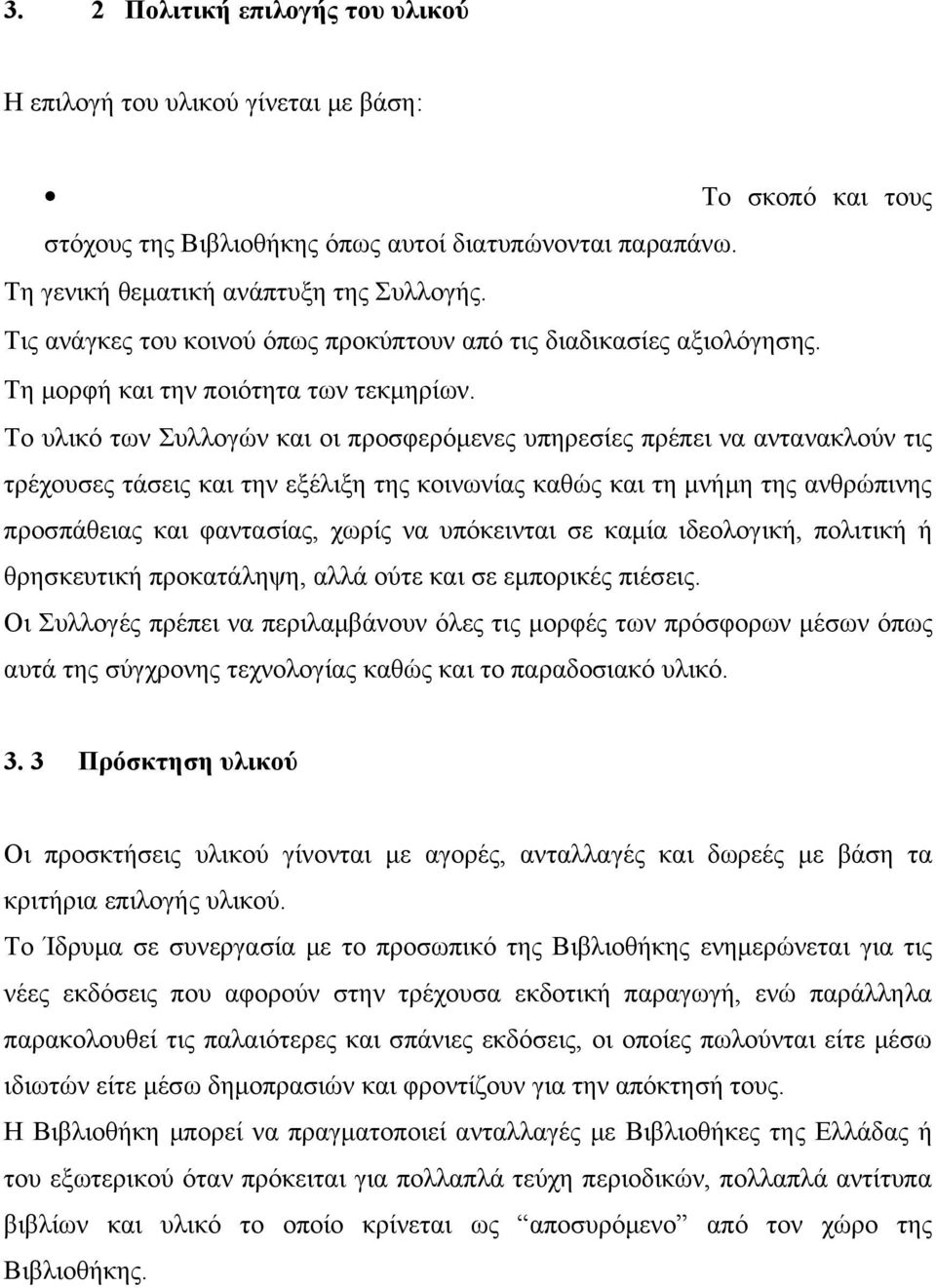 3. 2 Πολιτική επιλογής του υλικού

Η επιλογή του υλικού γίνεται με βάση:

• Το σκοπό και τους στόχους της Βιβλιοθήκης όπως αυτοί διατυπώνονται παραπάνω.
Τη γενική θεματική ανάπτυξη της Συλλογής.
Τις ανάγκες του κοινού όπως προκύπτουν από τις διαδικασίες αξιολόγησης.
Τη μορφή και την ποιότητα των τεκμηρίων.
Το υλικό των Συλλογών και οι προσφερόμενες υπηρεσίες πρέπει να αντανακλούν τις τρέχουσες τάσεις και την εξέλιξη της κοινωνίας καθώς και τη μνήμη της ανθρώπινης προσπάθειας και φαντασίας, χωρίς να υπόκεινται σε καμία ιδεολογική, πολιτική ή θρησκευτική προκατάληψη, αλλά ούτε και σε εμπορικές πιέσεις.
Οι Συλλογές πρέπει να περιλαμβάνουν όλες τις μορφές των πρόσφορων μέσων όπως αυτά της σύγχρονης τεχνολογίας καθώς και το παραδοσιακό υλικό.

3. 3 Πρόσκτηση υλικού

Οι προσκτήσεις υλικού γίνονται με αγορές, ανταλλαγές και δωρεές με βάση τα κριτήρια επιλογής υλικού.
Το Ίδρυμα σε συνεργασία με το προσωπικό της Βιβλιοθήκης ενημερώνεται για τις νέες εκδόσεις που αφορούν στην τρέχουσα εκδοτική παραγωγή, ενώ παράλληλα παρακολουθεί τις παλαιότερες και σπάνιες εκδόσεις, οι οποίες πωλούνται είτε μέσω ιδιωτών είτε μέσω δημοπρασιών και φροντίζουν για την απόκτησή τους.
Η Βιβλιοθήκη μπορεί να πραγματοποιεί ανταλλαγές με Βιβλιοθήκες της Ελλάδας ή του εξωτερικού όταν πρόκειται για πολλαπλά τεύχη περιοδικών, πολλαπλά αντίτυπα βιβλίων και υλικό το οποίο κρίνεται ως “αποσυρόμενο” από τον χώρο της Βιβλιοθήκης.